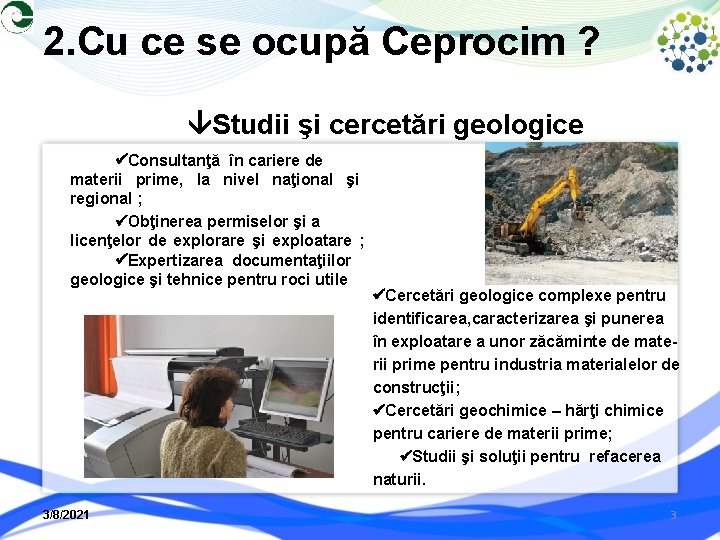 2.Cu ce se ocupă Ceprocim ?

↓Studii şi cercetări geologice

✔Consultanţă în cariere de materii prime, la nivel naţional şi regional ;
✔Obţinerea permiselor şi a licenţelor de explorare şi exploatare ;
✔Expertizarea documentaţiilor geologice şi tehnice pentru roci utile

✔Cercetări geologice complexe pentru identificarea,caracterizarea şi punerea în exploatare a unor zăcăminte de materii prime pentru industria materialelor de construcţii;
✔Cercetări geochimice – hărţi chimice pentru cariere de materii prime;
✔Studii şi soluţii pentru refacerea naturii.

3/8/2021

3